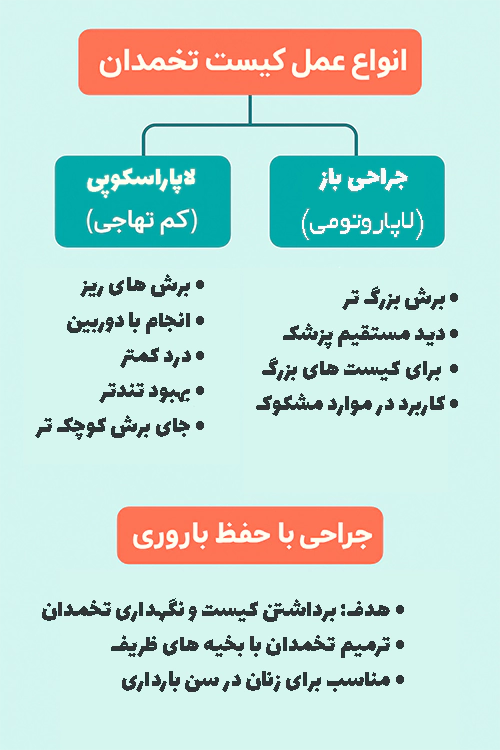 انواع عمل کیست تخمدان

جراحی باز
(لاپاروتومی)

• برش بزرگ تر
• دید مستقیم پزشک
• برای کیست های بزرگ
• کاربرد در موارد مشکوک

لاپاراسکوپی
(کم تهاجی)

• برش های ریز
• انجام با دوربین
• درد کمتر
• بهبود تندتر
• جای برش کوچک تر

جراحی با حفظ باروری

• هدف: برداشتن کیست و نگهداری تخمدان
• ترمیم تخمدان با بخیه های ظریف
• مناسب برای زنان در سن بارداری